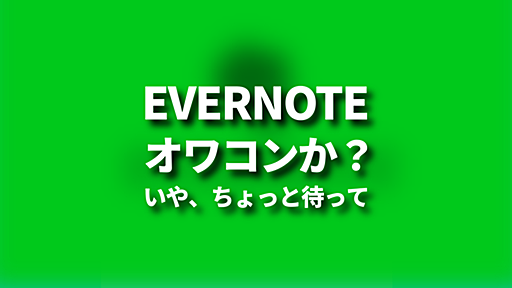 EVERNOTE
オワコンか？
いや、ちょっと待って